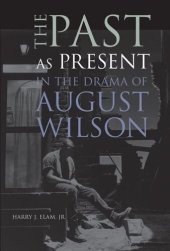 THE PAST AS PRESENT IN THE DRAMA OF AUGUST WILSON

HARRY J. ELAM, JR.